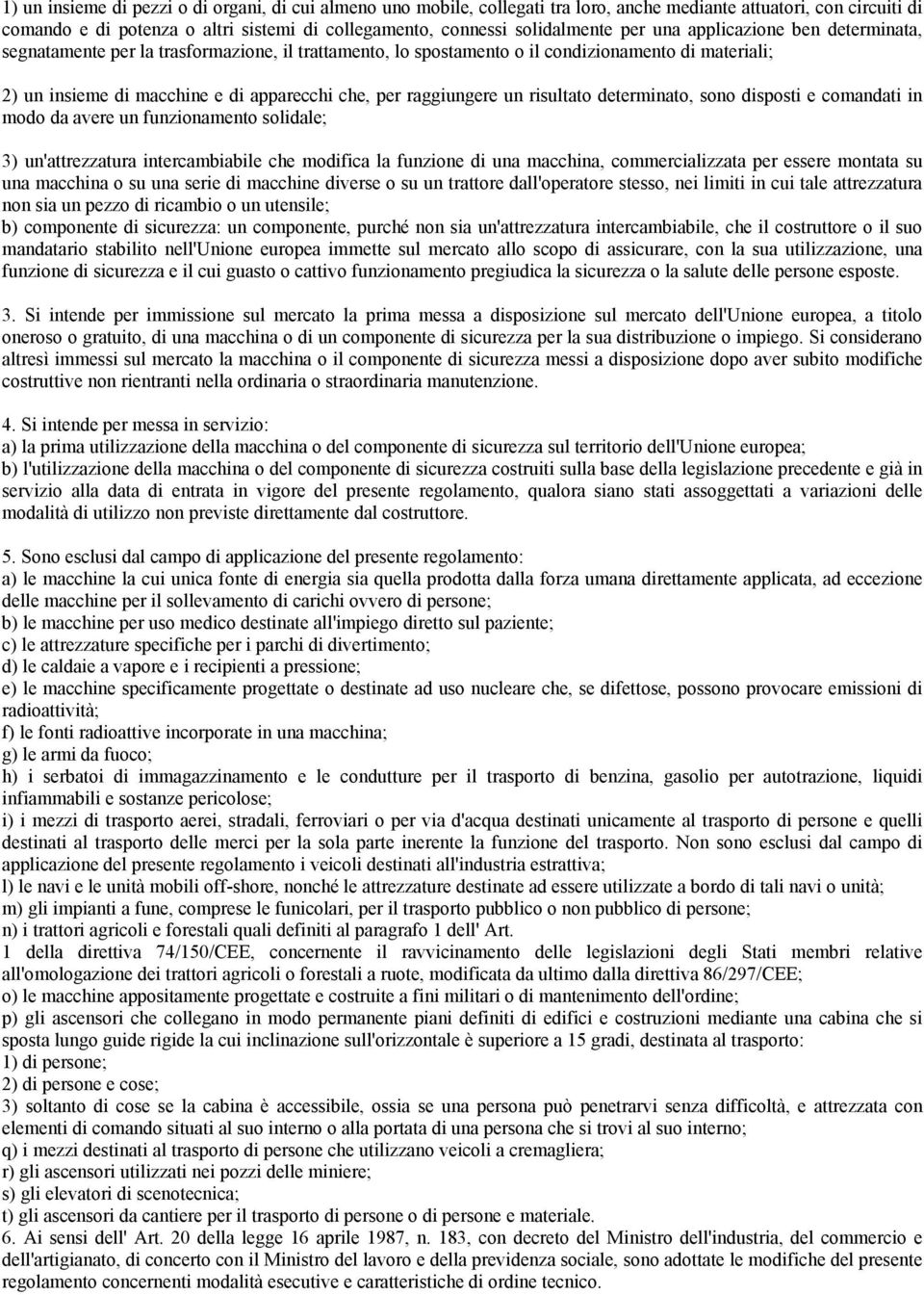 1) un insieme di pezzi o di organi, di cui almeno uno mobile, collegati tra loro, anche mediante attuatori, con circuiti di comando e di potenza o altri sistemi di collegamento, connessi solidalmente per una applicazione ben determinata, segnatamente per la trasformazione, il trattamento, lo spostamento o il condizionamento di materiali;

2) un insieme di macchine e di apparecchi che, per raggiungere un risultato determinato, sono disposti e comandati in modo da avere un funzionamento solidale;

3) un'attrezzatura intercambiabile che modifica la funzione di una macchina, commercializzata per essere montata su una macchina o su una serie di macchine diverse o su un trattore dall'operatore stesso, nei limiti in cui tale attrezzatura non sia un pezzo di ricambio o un utensile;
b) componente di sicurezza: un componente, purché non sia un'attrezzatura intercambiabile, che il costruttore o il suo mandatario stabilito nell'Unione europea immette sul mercato allo scopo di assicurare, con la sua utilizzazione, una funzione di sicurezza e il cui guasto o cattivo funzionamento pregiudica la sicurezza o la salute delle persone esposte.

3. Si intende per immissione sul mercato la prima messa a disposizione sul mercato dell'Unione europea, a titolo oneroso o gratuito, di una macchina o di un componente di sicurezza per la sua distribuzione o impiego. Si considerano altresì immessi sul mercato la macchina o il componente di sicurezza messi a disposizione dopo aver subito modifiche costruttive non rientranti nella ordinaria o straordinaria manutenzione.

4. Si intende per messa in servizio:
a) la prima utilizzazione della macchina o del componente di sicurezza sul territorio dell'Unione europea;
b) l'utilizzazione della macchina o del componente di sicurezza costruiti sulla base della legislazione precedente e già in servizio alla data di entrata in vigore del presente regolamento, qualora siano stati assoggettati a variazioni delle modalità di utilizzo non previste direttamente dal costruttore.

5. Sono esclusi dal campo di applicazione del presente regolamento:
a) le macchine la cui unica fonte di energia sia quella prodotta dalla forza umana direttamente applicata, ad eccezione delle macchine per il sollevamento di carichi ovvero di persone;
b) le macchine per uso medico destinate all'impiego diretto sul paziente;
c) le attrezzature specifiche per i parchi di divertimento;
d) le caldaie a vapore e i recipienti a pressione;
e) le macchine specificamente progettate o destinate ad uso nucleare che, se difettose, possono provocare emissioni di radioattività;
f) le fonti radioattive incorporate in una macchina;
g) le armi da fuoco;
h) i serbatoi di immagazzinamento e le condutture per il trasporto di benzina, gasolio per autotrazione, liquidi infiammabili e sostanze pericolose;
i) i mezzi di trasporto aerei, stradali, ferroviari o per via d'acqua destinati unicamente al trasporto di persone e quelli destinati al trasporto delle merci per la sola parte inerente la funzione del trasporto. Non sono esclusi dal campo di applicazione del presente regolamento i veicoli destinati all'industria estrattiva;
l) le navi e le unità mobili off-shore, nonché le attrezzature destinate ad essere utilizzate a bordo di tali navi o unità;
m) gli impianti a fune, comprese le funicolari, per il trasporto pubblico o non pubblico di persone;
n) i trattori agricoli e forestali quali definiti al paragrafo 1 dell' Art.
1 della direttiva 74/150/CEE, concernente il ravvicinamento delle legislazioni degli Stati membri relative all'omologazione dei trattori agricoli o forestali a ruote, modificata da ultimo dalla direttiva 86/297/CEE;
o) le macchine appositamente progettate e costruite a fini militari o di mantenimento dell'ordine;
p) gli ascensori che collegano in modo permanente piani definiti di edifici e costruzioni mediante una cabina che si sposta lungo guide rigide la cui inclinazione sull'orizzontale è superiore a 15 gradi, destinata al trasporto:
1) di persone;
2) di persone e cose;
3) soltanto di cose se la cabina è accessibile, ossia se una persona può penetrarvi senza difficoltà, e attrezzata con elementi di comando situati al suo interno o alla portata di una persona che si trovi al suo interno;
q) i mezzi destinati al trasporto di persone che utilizzano veicoli a cremagliera;
r) gli ascensori utilizzati nei pozzi delle miniere;
s) gli elevatori di scenotecnica;
t) gli ascensori da cantiere per il trasporto di persone o di persone e materiale.
6. Ai sensi dell' Art. 20 della legge 16 aprile 1987, n. 183, con decreto del Ministro dell'industria, del commercio e dell'artigianato, di concerto con il Ministro del lavoro e della previdenza sociale, sono adottate le modifiche del presente regolamento concernenti modalità esecutive e caratteristiche di ordine tecnico.